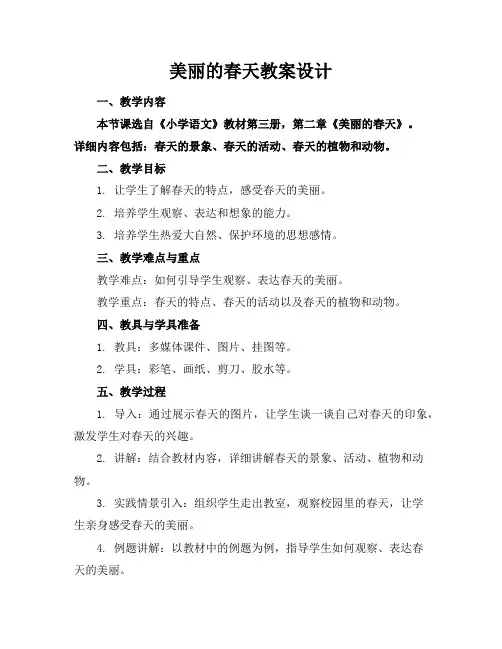 美丽的春天教案设计

一、教学内容

本节课选自《小学语文》教材第三册，第二章《美丽的春天》。详细内容包括：春天的景象、春天的活动、春天的植物和动物。

二、教学目标

1. 让学生了解春天的特点，感受春天的美丽。

2. 培养学生观察、表达和想象的能力。

3. 培养学生热爱大自然、保护环境的思想感情。

三、教学难点与重点

教学难点：如何引导学生观察、表达春天的美丽。

教学重点：春天的特点、春天的活动以及春天的植物和动物。

四、教具与学具准备

1. 教具：多媒体课件、图片、挂图等。

2. 学具：彩笔、画纸、剪刀、胶水等。

五、教学过程

1. 导入：通过展示春天的图片，让学生谈一谈自己对春天的印象，激发学生对春天的兴趣。

2. 讲解：结合教材内容，详细讲解春天的景象、活动、植物和动物。

3. 实践情景引入：组织学生走出教室，观察校园里的春天，让学生亲身感受春天的美丽。

4. 例题讲解：以教材中的例题为例，指导学生如何观察、表达春天的美丽。